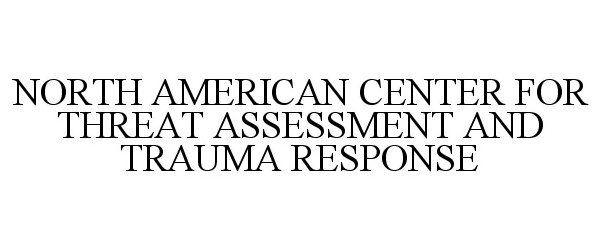 NORTH AMERICAN CENTER FOR THREAT ASSESSMENT AND TRAUMA RESPONSE